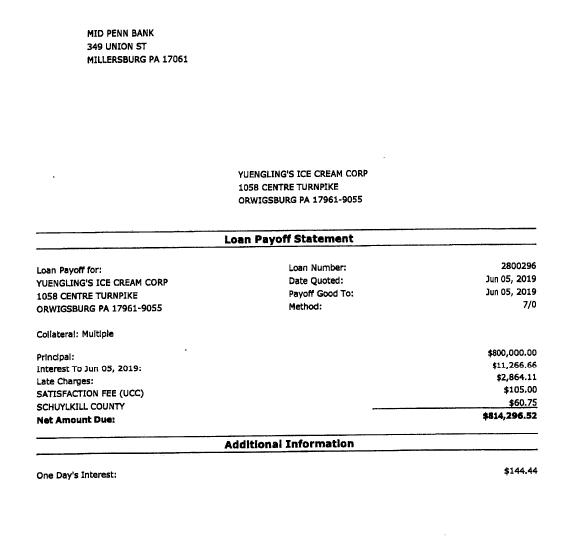 MID PENN BANK
349 UNION ST
MILLERSBURG PA 17061

YUENGLING'S ICE CREAM CORP
1058 CENTRE TURNPIKE
ORWIGSBURG PA 17961-9055

Loan Payoff Statement

Loan Payoff for:
YUENGLING'S ICE CREAM CORP
1058 CENTRE TURNPIKE
ORWIGSBURG PA 17961-9055

Loan Number: 2800296
Date Quoted: Jun 05, 2019
Payoff Good To: Jun 05, 2019
Method: 7/0

Collateral: Multiple

Principal: $800,000.00
Interest To Jun 05, 2019: $11,266.66
Late Charges: $2,864.11
SATISFACTION FEE (UCC) $105.00
SCHUYLKILL COUNTY $60.75
Net Amount Due: $814,296.52

Additional Information

One Day's Interest: $144.44